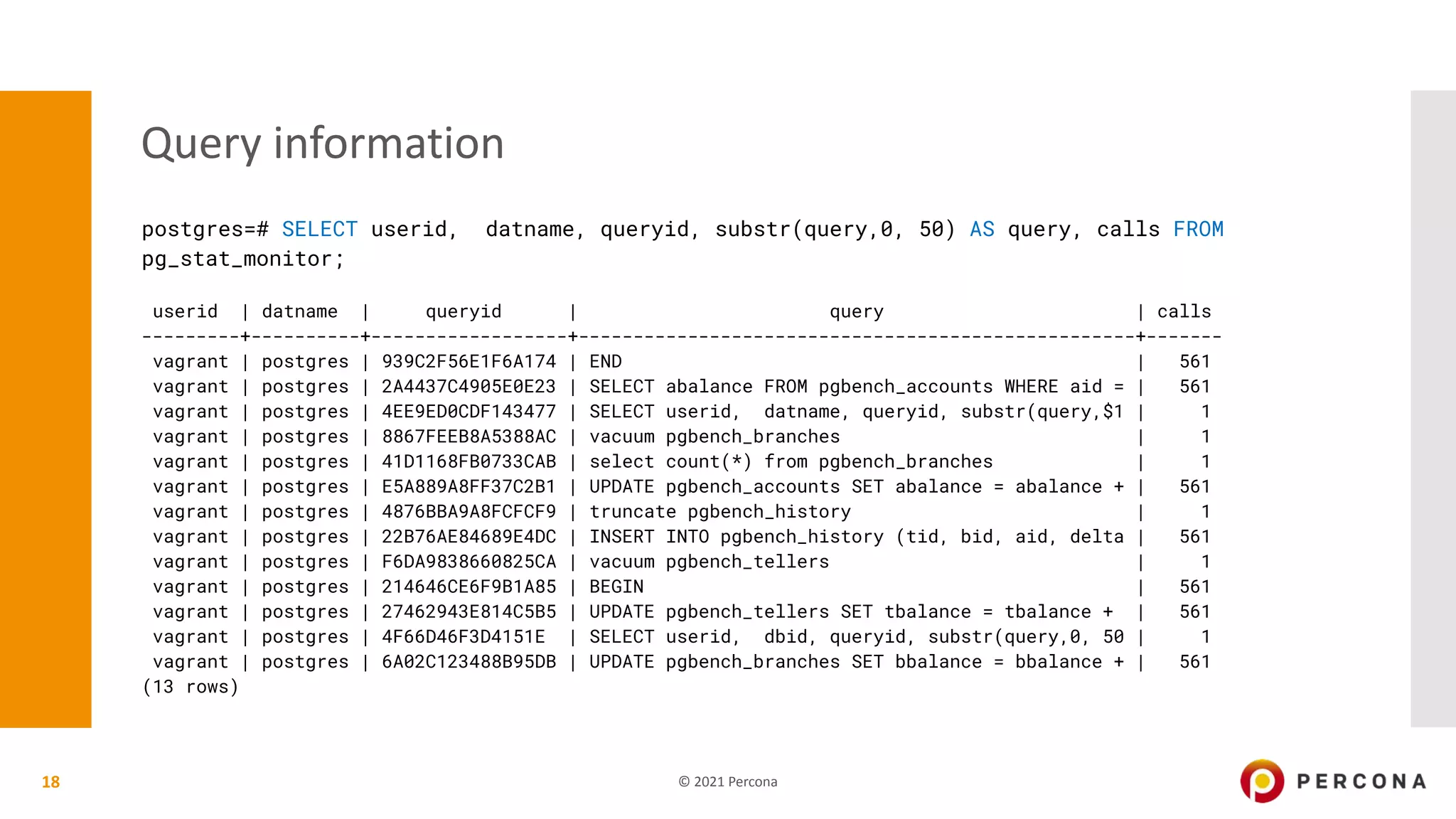 Query information

postgres=# SELECT userid,  datname, queryid, substr(query,0, 50) AS query, calls FROM pg_stat_monitor;

| userid | datname | queryid | query | calls |
|---|---|---|---|---|
| vagrant | postgres | 939C2F56E1F6A174 | END | 561 |
| vagrant | postgres | 2A4437C4905E0E23 | SELECT abalance FROM pgbench_accounts WHERE aid = | 561 |
| vagrant | postgres | 4EE9ED0CDF143477 | SELECT userid,  datname, queryid, substr(query,$1 | 1 |
| vagrant | postgres | 8867FEEB8A5388AC | vacuum pgbench_branches | 1 |
| vagrant | postgres | 41D1168FB0733CAB | select count(*) from pgbench_branches | 1 |
| vagrant | postgres | E5A889A8FF37C2B1 | UPDATE pgbench_accounts SET abalance = abalance + | 561 |
| vagrant | postgres | 4876BBA9A8FCFCF9 | truncate pgbench_history | 1 |
| vagrant | postgres | 22B76AE84689E4DC | INSERT INTO pgbench_history (tid, bid, aid, delta | 561 |
| vagrant | postgres | F6DA9838660825CA | vacuum pgbench_tellers | 1 |
| vagrant | postgres | 214646CE6F9B1A85 | BEGIN | 561 |
| vagrant | postgres | 27462943E814C5B5 | UPDATE pgbench_tellers SET tbalance = tbalance + | 561 |
| vagrant | postgres | 4F66D46F3D4151E | SELECT userid,  dbid, queryid, substr(query,0, 50 | 1 |
| vagrant | postgres | 6A02C123488B95DB | UPDATE pgbench_branches SET bbalance = bbalance + | 561 |

(13 rows)

18

© 2021 Percona

PERCONA